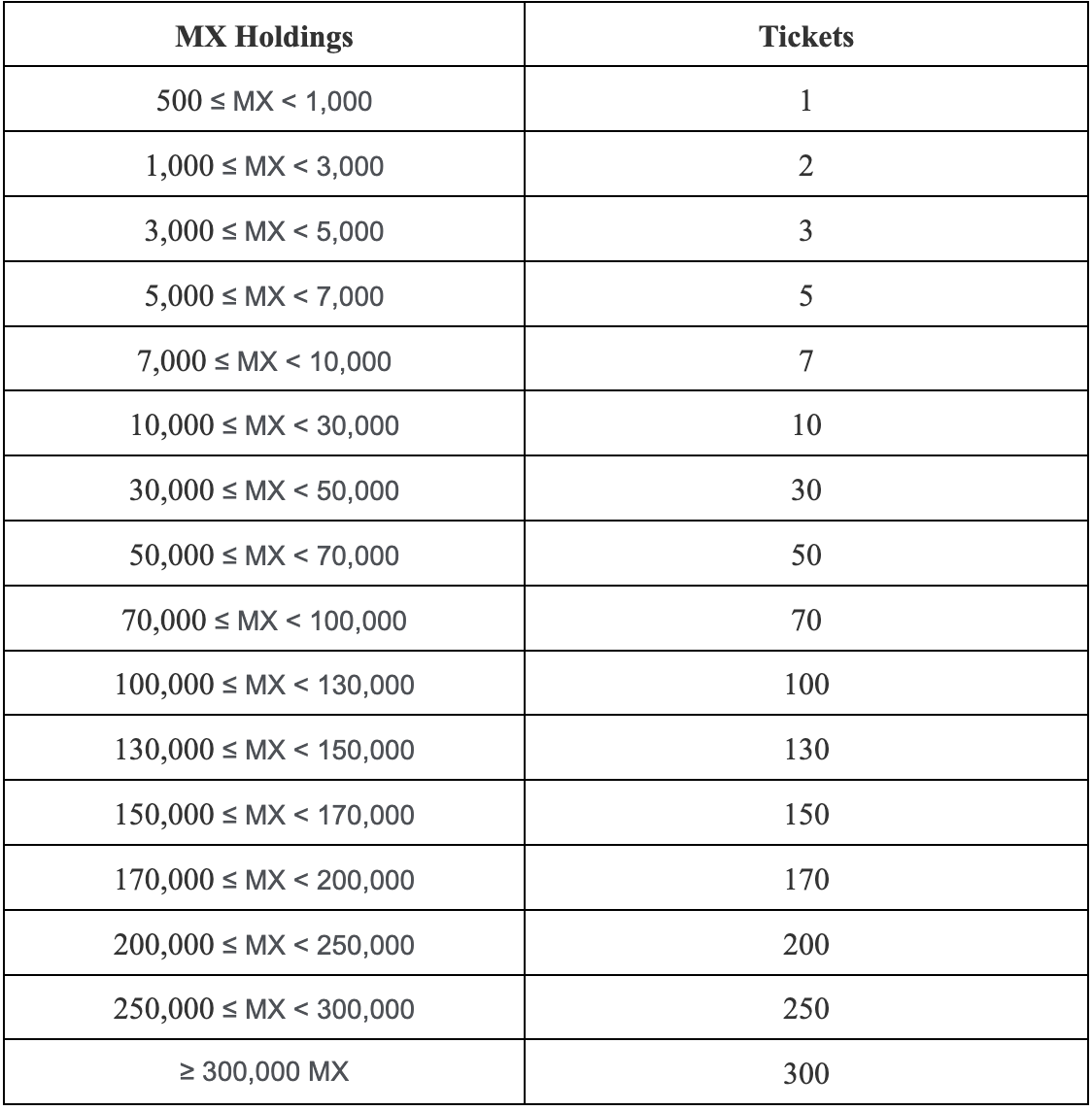 | MX Holdings | Tickets |
|---|---|
| 500 ≤ MX < 1,000 | 1 |
| 1,000 ≤ MX < 3,000 | 2 |
| 3,000 ≤ MX < 5,000 | 3 |
| 5,000 ≤ MX < 7,000 | 5 |
| 7,000 ≤ MX < 10,000 | 7 |
| 10,000 ≤ MX < 30,000 | 10 |
| 30,000 ≤ MX < 50,000 | 30 |
| 50,000 ≤ MX < 70,000 | 50 |
| 70,000 ≤ MX < 100,000 | 70 |
| 100,000 ≤ MX < 130,000 | 100 |
| 130,000 ≤ MX < 150,000 | 130 |
| 150,000 ≤ MX < 170,000 | 150 |
| 170,000 ≤ MX < 200,000 | 170 |
| 200,000 ≤ MX < 250,000 | 200 |
| 250,000 ≤ MX < 300,000 | 250 |
| ≥ 300,000 MX | 300 |